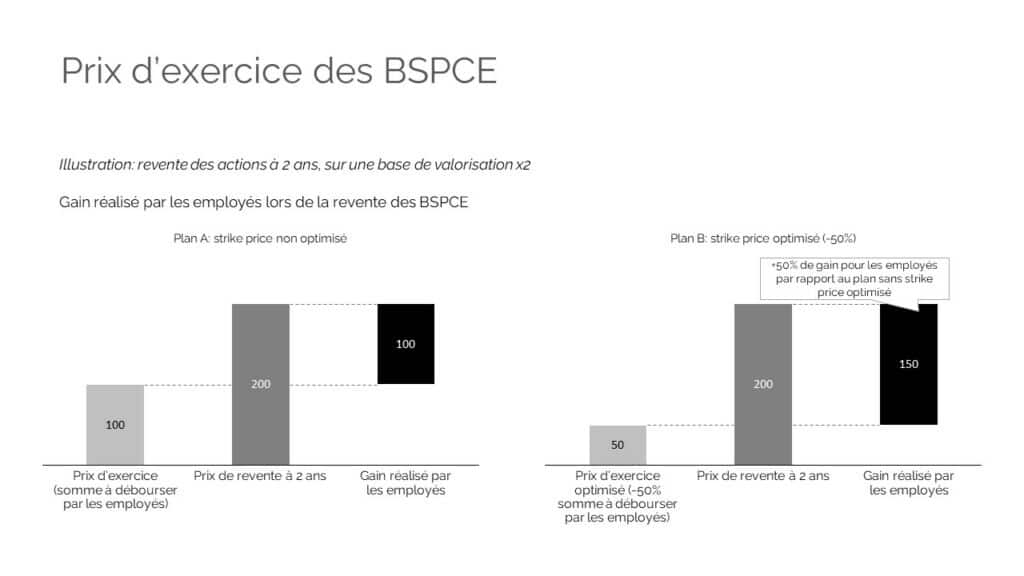 Prix d'exercice des BSPCE

Illustration: revente des actions à 2 ans, sur une base de valorisation x2

Gain réalisé par les employés lors de la revente des BSPCE

Plan A: strike price non optimisé

100

200

100

Prix d'exercice (somme à débourser par les employés)

Prix de revente à 2 ans

Gain réalisé par les employés

Plan B: strike price optimisé (-50%)

+50% de gain pour les employés par rapport au plan sans strike price optimisé

50

200

150

Prix d'exercice optimisé (-50% somme à débourser par les employés)

Prix de revente à 2 ans

Gain réalisé par les employés